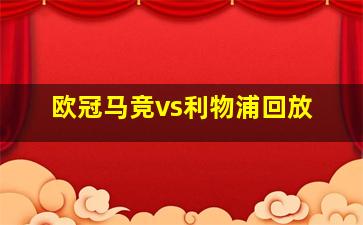 欧冠马竞vs利物浦回放